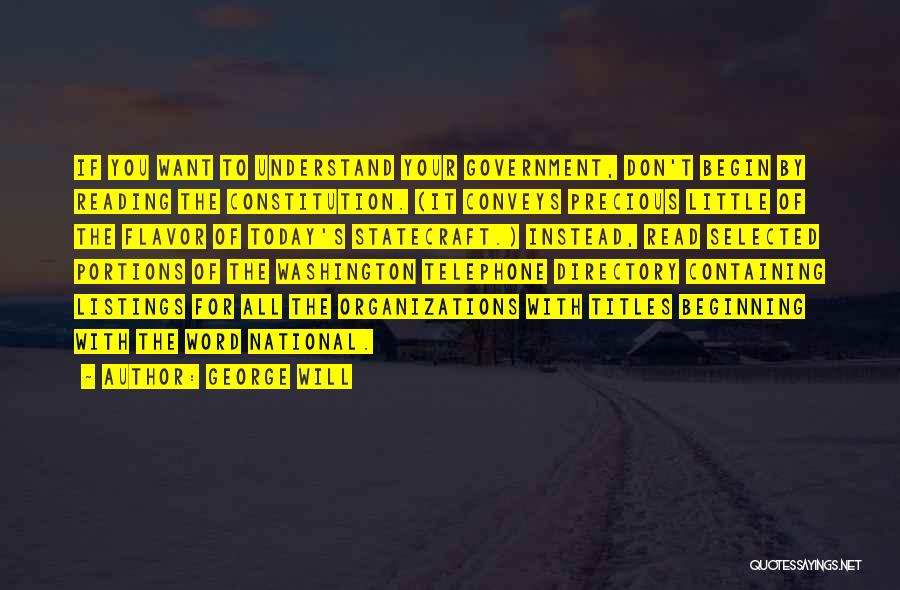 IF YOU WANT TO UNDERSTAND YOUR GOVERNMENT, DON'T BEGIN BY READING THE CONSTITUTION. (IT CONVEYS PRECIOUS LITTLE OF THE FLAVOR OF TODAY'S STATECRAFT.) INSTEAD, READ SELECTED PORTIONS OF THE WASHINGTON TELEPHONE DIRECTORY CONTAINING LISTINGS FOR ALL THE ORGANIZATIONS WITH TITLES BEGINNING WITH THE WORD NATIONAL.

- AUTHOR: GEORGE WILL

QUOTESSAYINGS.NET